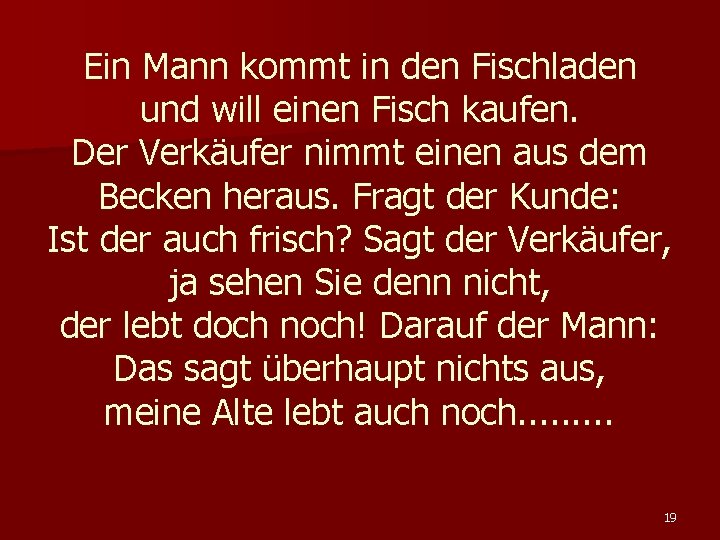 Ein Mann kommt in den Fischladen und will einen Fisch kaufen. Der Verkäufer nimmt einen aus dem Becken heraus. Fragt der Kunde: Ist der auch frisch? Sagt der Verkäufer, ja sehen Sie denn nicht, der lebt doch noch! Darauf der Mann: Das sagt überhaupt nichts aus, meine Alte lebt auch noch.........

19